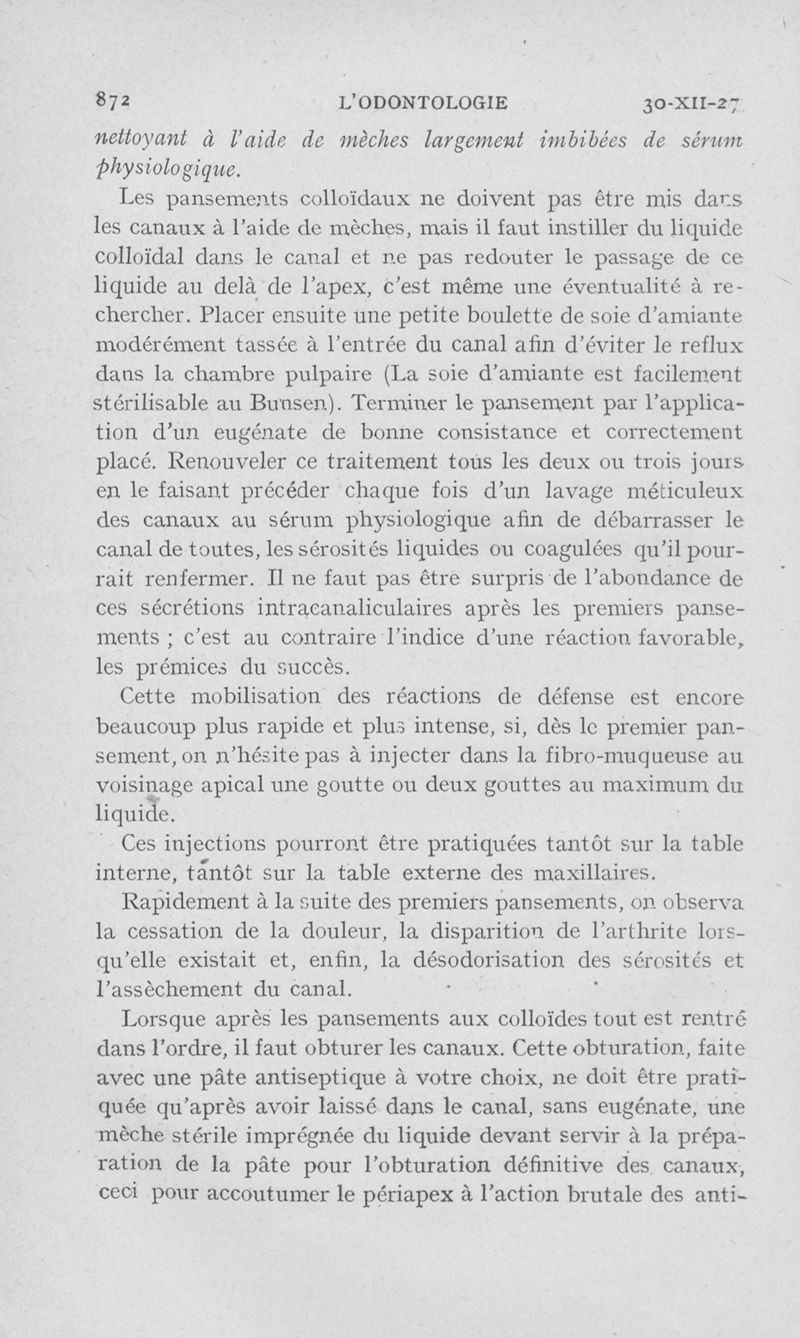 872 L'ODONTOLOGIE 30-XII-27

nettoyant à l'aide de mèches largement imbibées de sérum physiologique.

Les pansements colloïdaux ne doivent pas être mis dans les canaux à l'aide de mèches, mais il faut instiller du liquide colloïdal dans le canal et ne pas redouter le passage de ce liquide au delà de l'apex, c'est même une éventualité à rechercher. Placer ensuite une petite boulette de soie d'amiante modérément tassée à l'entrée du canal afin d'éviter le reflux dans la chambre pulpaire (La soie d'amiante est facilement stérilisable au Bunsen). Terminer le pansement par l'application d'un eugénate de bonne consistance et correctement placé. Renouveler ce traitement tous les deux ou trois jours en le faisant précéder chaque fois d'un lavage méticuleux des canaux au sérum physiologique afin de débarrasser le canal de toutes, les sérosités liquides ou coagulées qu'il pourrait renfermer. Il ne faut pas être surpris de l'abondance de ces sécrétions intracanaliculaires après les premiers pansements ; c'est au contraire l'indice d'une réaction favorable, les prémices du succès.

Cette mobilisation des réactions de défense est encore beaucoup plus rapide et plus intense, si, dès le premier pansement, on n'hésite pas à injecter dans la fibro-muqueuse au voisinage apical une goutte ou deux gouttes au maximum du liquide.

Ces injections pourront être pratiquées tantôt sur la table interne, tantôt sur la table externe des maxillaires.

Rapidement à la suite des premiers pansements, on observa la cessation de la douleur, la disparition de l'arthrite lorsqu'elle existait et, enfin, la désodorisation des sérosités et l'assèchement du canal.

Lorsque après les pansements aux colloïdes tout est rentré dans l'ordre, il faut obturer les canaux. Cette obturation, faite avec une pâte antiseptique à votre choix, ne doit être pratiquée qu'après avoir laissé dans le canal, sans eugénate, une mèche stérile imprégnée du liquide devant servir à la préparation de la pâte pour l'obturation définitive des canaux, ceci pour accoutumer le périapex à l'action brutale des anti-